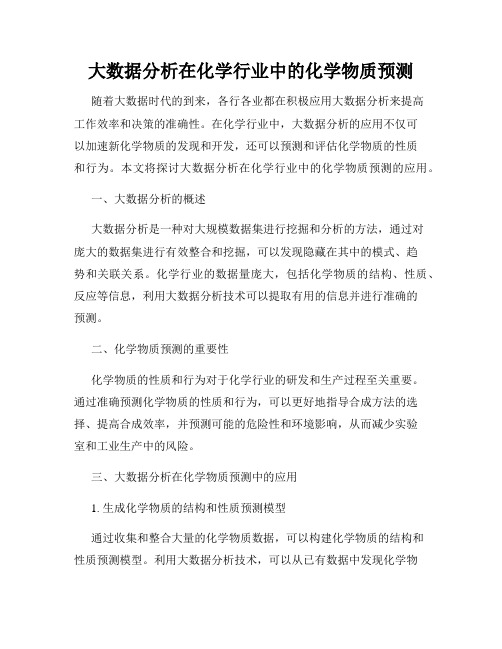 大数据分析在化学行业中的化学物质预测

随着大数据时代的到来，各行各业都在积极应用大数据分析来提高工作效率和决策的准确性。在化学行业中，大数据分析的应用不仅可以加速新化学物质的发现和开发，还可以预测和评估化学物质的性质和行为。本文将探讨大数据分析在化学行业中的化学物质预测的应用。

一、大数据分析的概述

大数据分析是一种对大规模数据集进行挖掘和分析的方法，通过对庞大的数据集进行有效整合和挖掘，可以发现隐藏在其中的模式、趋势和关联关系。化学行业的数据量庞大，包括化学物质的结构、性质、反应等信息，利用大数据分析技术可以提取有用的信息并进行准确的预测。

二、化学物质预测的重要性

化学物质的性质和行为对于化学行业的研发和生产过程至关重要。通过准确预测化学物质的性质和行为，可以更好地指导合成方法的选择、提高合成效率，并预测可能的危险性和环境影响，从而减少实验室和工业生产中的风险。

三、大数据分析在化学物质预测中的应用

1. 生成化学物质的结构和性质预测模型

通过收集和整合大量的化学物质数据，可以构建化学物质的结构和性质预测模型。利用大数据分析技术，可以从已有数据中发现化学物